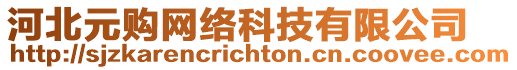 河北元购网络科技有限公司
http://sjzkarencrichton.cn.coovee.com